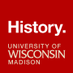 History.
UNIVERSITY OF
WISCONSIN
MADISON